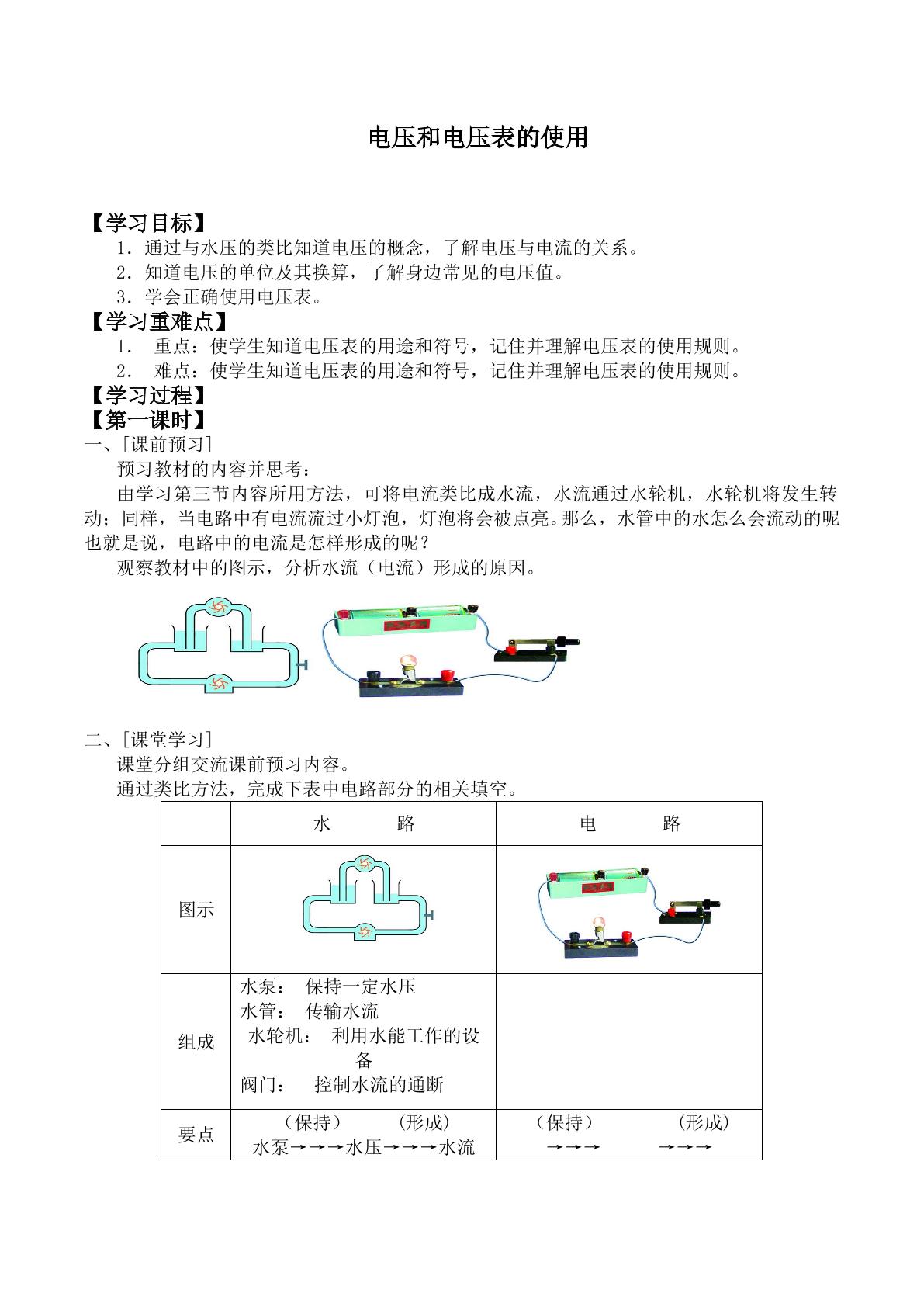 电压和电压表的使用

【学习目标】

1．通过与水压的类比知道电压的概念，了解电压与电流的关系。

2．知道电压的单位及其换算，了解身边常见的电压值。

3．学会正确使用电压表。

【学习重难点】

1． 重点：使学生知道电压表的用途和符号，记住并理解电压表的使用规则。

2． 难点：使学生知道电压表的用途和符号，记住并理解电压表的使用规则。

【学习过程】

【第一课时】

一、[课前预习]

预习教材的内容并思考：

由学习第三节内容所用方法，可将电流类比成水流，水流通过水轮机，水轮机将发生转动；同样，当电路中有电流流过小灯泡，灯泡将会被点亮。那么，水管中的水怎么会流动的呢也就是说，电路中的电流是怎样形成的呢？

观察教材中的图示，分析水流（电流）形成的原因。

二、[课堂学习]

课堂分组交流课前预习内容。

通过类比方法，完成下表中电路部分的相关填空。

|  | 水 路 | 电 路 |
|---|---|---|
| 图示 |  |  |
| 组成 | 水泵： 保持一定水压 水管： 传输水流 水轮机： 利用水能工作的设备 阀门： 控制水流的通断 |  |
| 要点 | （保持） （形成） 水泵→→→水压→→→水流 | （保持） （形成） →→→ →→→ |